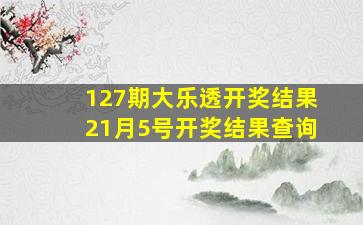 127期大乐透开奖结果
21月5号开奖结果查询